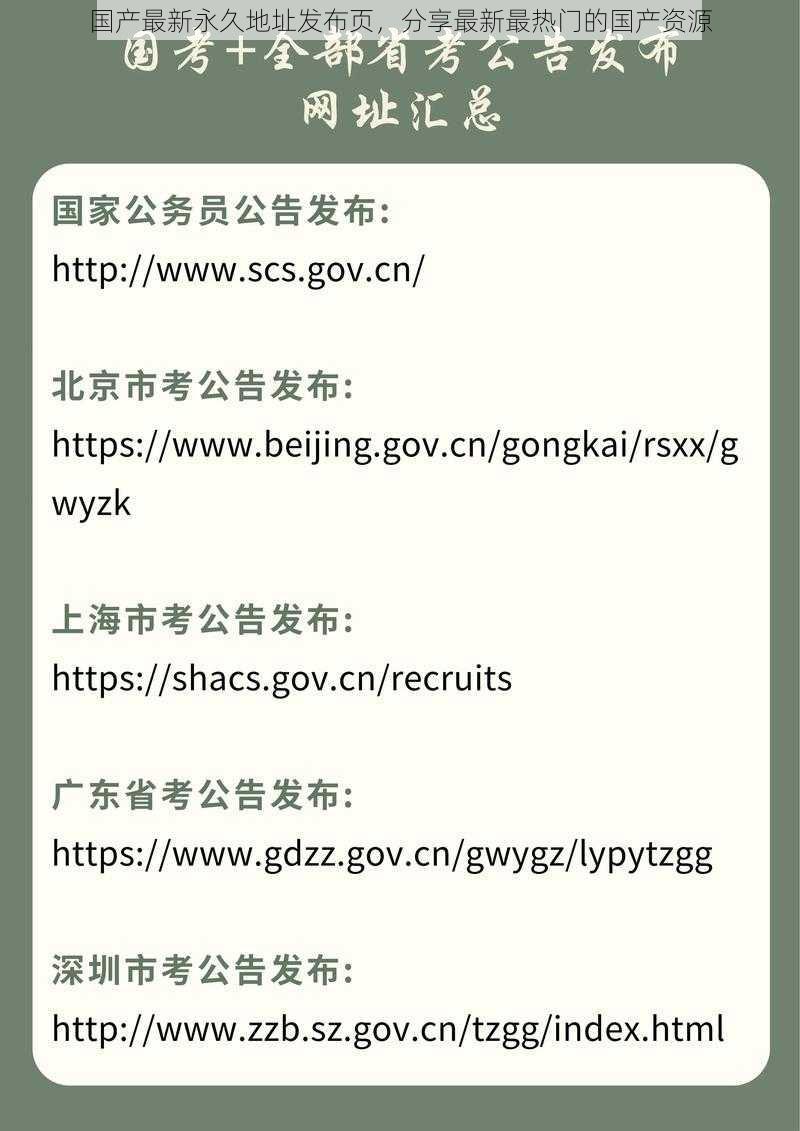 国产最新永久地址发布页，分享最新最热门的国产资源

国考+全部省考公告发布
网址汇总

国家公务员公告发布:
http://www.scs.gov.cn/

北京市考公告发布:
https://www.beijing.gov.cn/gongkai/rsxx/gwyzk

上海市考公告发布:
https://shacs.gov.cn/recruits

广东省考公告发布:
https://www.gdzz.gov.cn/gwygz/lypytzgg

深圳市考公告发布:
http://www.zzb.sz.gov.cn/tzgg/index.html